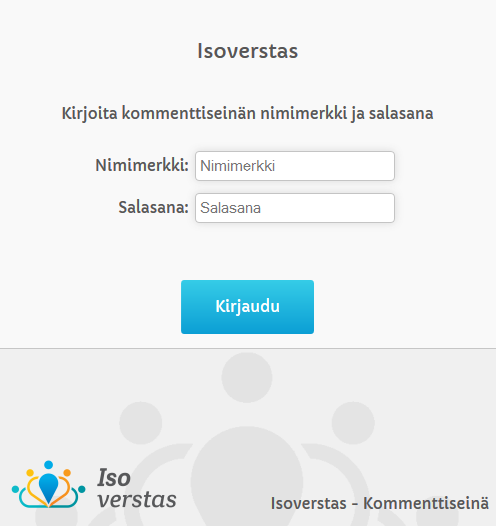 Isoverstas

Kirjoita kommenttiseinän nimimerkki ja salasana

Nimimerkki: Nimimerkki

Salasana: Salasana

Kirjaudu

Iso verstas

Isoverstas - Kommenttiseinä